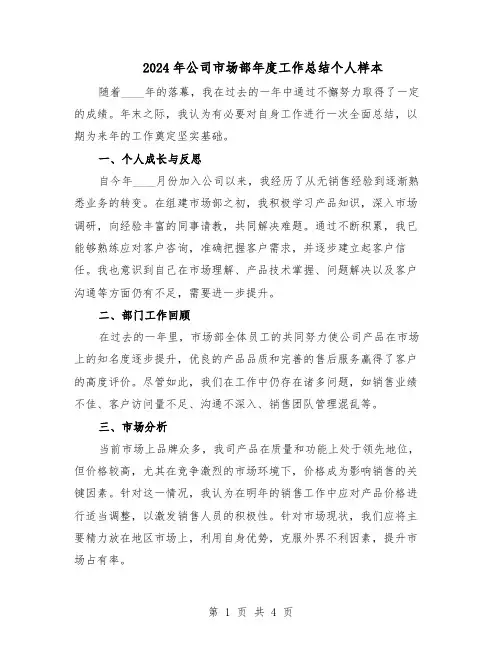 2024年公司市场部年度工作总结个人样本

随着____年的落幕，我在过去的一年中通过不懈努力取得了一定的成绩。年末之际，我认为有必要对自身工作进行一次全面总结，以期为来年的工作奠定坚实基础。

一、个人成长与反思

自今年____月份加入公司以来，我经历了从无销售经验到逐渐熟悉业务的转变。在组建市场部之初，我积极学习产品知识，深入市场调研，向经验丰富的同事请教，共同解决难题。通过不断积累，我已能够熟练应对客户咨询，准确把握客户需求，并逐步建立起客户信任。我也意识到自己在市场理解、产品技术掌握、问题解决以及客户沟通等方面仍有不足，需要进一步提升。

二、部门工作回顾

在过去的一年里，市场部全体员工的共同努力使公司产品在市场上的知名度逐步提升，优良的产品品质和完善的售后服务赢得了客户的高度评价。尽管如此，我们在工作中仍存在诸多问题，如销售业绩不佳、客户访问量不足、沟通不深入、销售团队管理混乱等。

三、市场分析

当前市场上品牌众多，我司产品在质量和功能上处于领先地位，但价格较高，尤其在竞争激烈的市场环境下，价格成为影响销售的关键因素。针对这一情况，我认为在明年的销售工作中应对产品价格进行适当调整，以激发销售人员的积极性。针对市场现状，我们应将主要精力放在地区市场上，利用自身优势，克服外界不利因素，提升市场占有率。

第 1 页 共 4 页